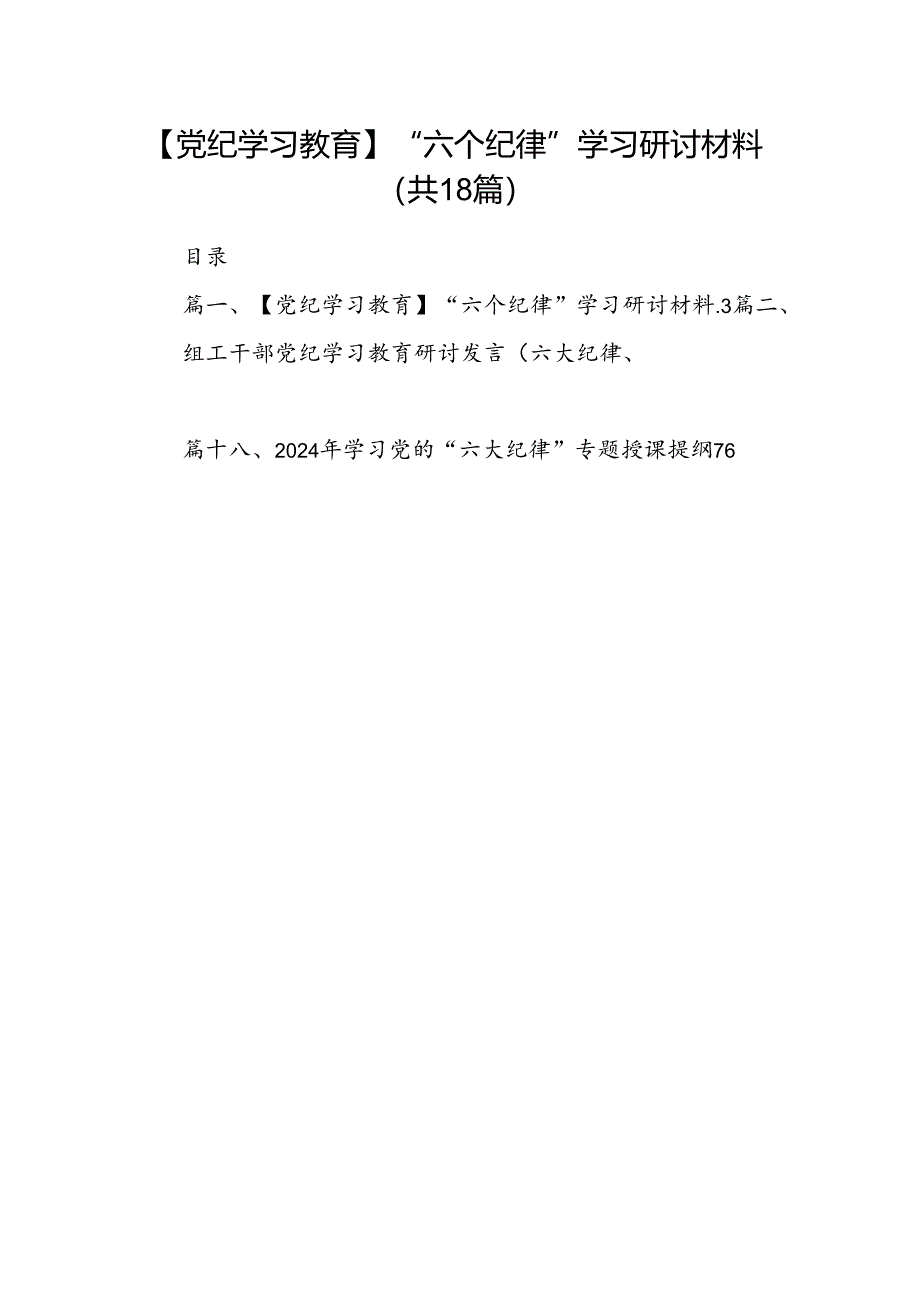 【党纪学习教育】“六个纪律”学习研讨材料（共18篇）

目录

篇一、【党纪学习教育】“六个纪律”学习研讨材料.3篇二、组工干部党纪学习教育研讨发言（六大纪律、

篇十八、2024年学习党的“六大纪律”专题授课提纲76